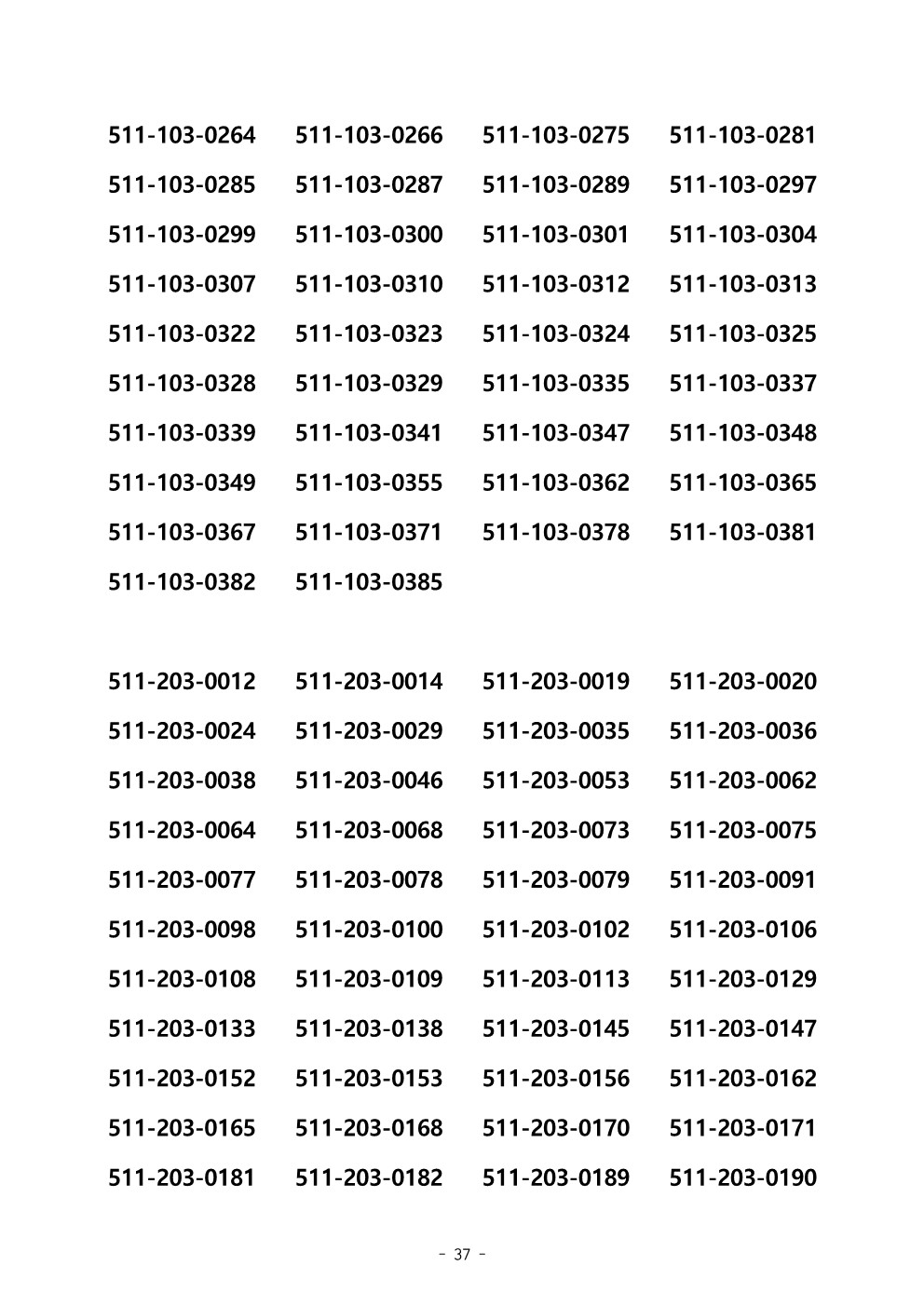 511-103-0264 511-103-0266 511-103-0275 511-103-0281
511-103-0285 511-103-0287 511-103-0289 511-103-0297
511-103-0299 511-103-0300 511-103-0301 511-103-0304
511-103-0307 511-103-0310 511-103-0312 511-103-0313
511-103-0322 511-103-0323 511-103-0324 511-103-0325
511-103-0328 511-103-0329 511-103-0335 511-103-0337
511-103-0339 511-103-0341 511-103-0347 511-103-0348
511-103-0349 511-103-0355 511-103-0362 511-103-0365
511-103-0367 511-103-0371 511-103-0378 511-103-0381
511-103-0382 511-103-0385

511-203-0012 511-203-0014 511-203-0019 511-203-0020
511-203-0024 511-203-0029 511-203-0035 511-203-0036
511-203-0038 511-203-0046 511-203-0053 511-203-0062
511-203-0064 511-203-0068 511-203-0073 511-203-0075
511-203-0077 511-203-0078 511-203-0079 511-203-0091
511-203-0098 511-203-0100 511-203-0102 511-203-0106
511-203-0108 511-203-0109 511-203-0113 511-203-0129
511-203-0133 511-203-0138 511-203-0145 511-203-0147
511-203-0152 511-203-0153 511-203-0156 511-203-0162
511-203-0165 511-203-0168 511-203-0170 511-203-0171
511-203-0181 511-203-0182 511-203-0189 511-203-0190

- 37 -